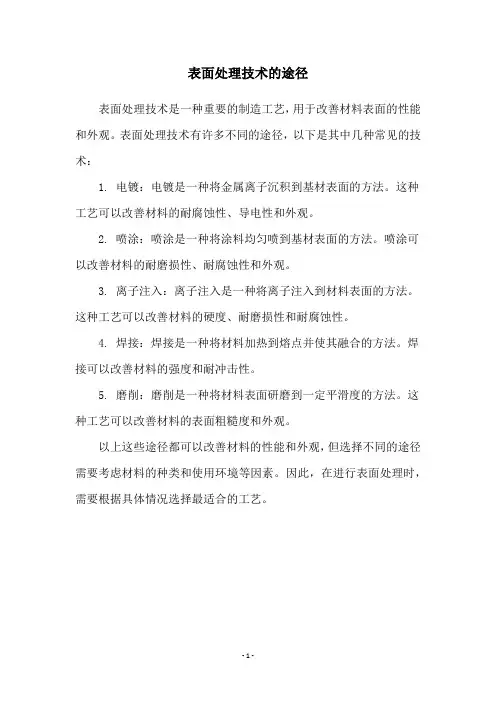 表面处理技术的途径

表面处理技术是一种重要的制造工艺，用于改善材料表面的性能和外观。表面处理技术有许多不同的途径，以下是其中几种常见的技术：

1. 电镀：电镀是一种将金属离子沉积到基材表面的方法。这种工艺可以改善材料的耐腐蚀性、导电性和外观。

2. 喷涂：喷涂是一种将涂料均匀喷到基材表面的方法。喷涂可以改善材料的耐磨损性、耐腐蚀性和外观。

3. 离子注入：离子注入是一种将离子注入到材料表面的方法。这种工艺可以改善材料的硬度、耐磨损性和耐腐蚀性。

4. 焊接：焊接是一种将材料加热到熔点并使其融合的方法。焊接可以改善材料的强度和耐冲击性。

5. 磨削：磨削是一种将材料表面研磨到一定平滑度的方法。这种工艺可以改善材料的表面粗糙度和外观。

以上这些途径都可以改善材料的性能和外观，但选择不同的途径需要考虑材料的种类和使用环境等因素。因此，在进行表面处理时，需要根据具体情况选择最适合的工艺。

- 1 -